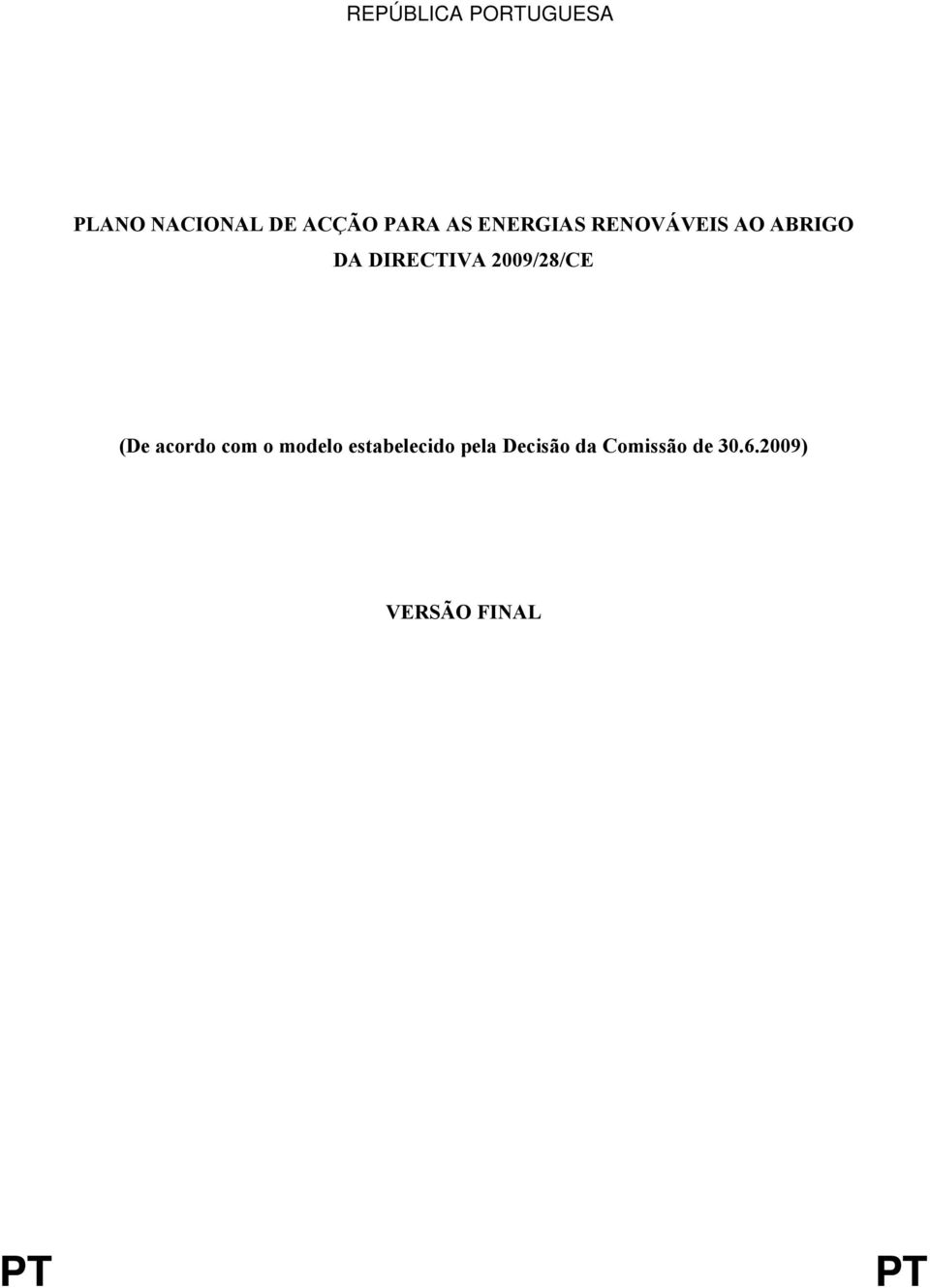 REPÚBLICA PORTUGUESA

PLANO NACIONAL DE ACÇÃO PARA AS ENERGIAS RENOVÁVEIS AO ABRIGO DA DIRECTIVA 2009/28/CE

(De acordo com o modelo estabelecido pela Decisão da Comissão de 30.6.2009)

VERSÃO FINAL

PT PT